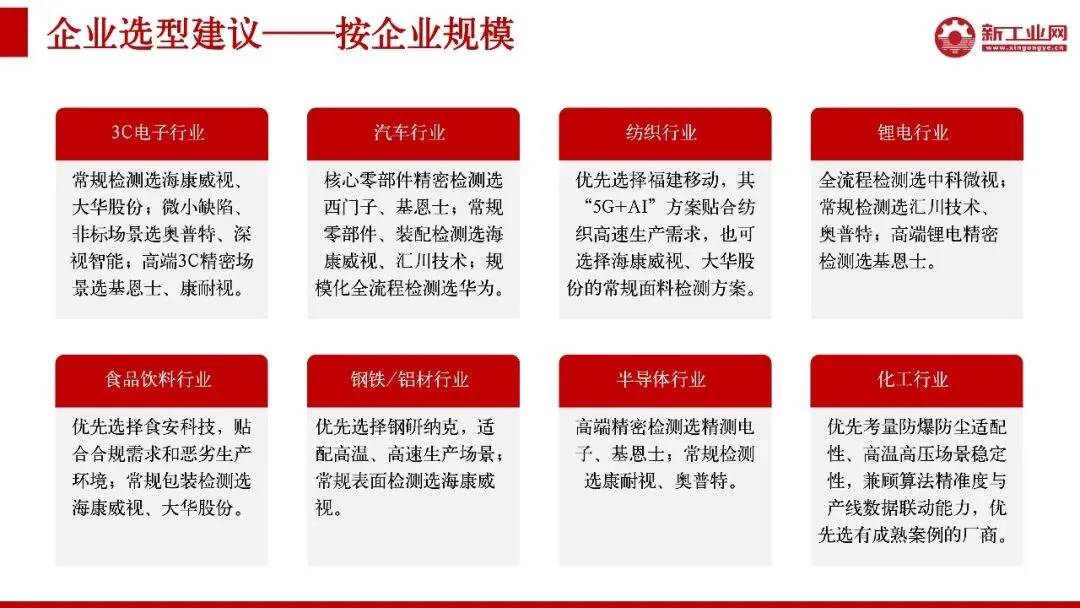 企业选型建议——按企业规模

新工业网
www.xingongye.cn

3C电子行业

常规检测选海康威视、大华股份；微小缺陷、非标场景选奥普特、深视智能；高端3C精密场景选基恩士、康耐视。

汽车行业

核心零部件精密检测选西门子、基恩士；常规零部件、装配检测选海康威视、汇川技术；规模化全流程检测选华为。

纺织行业

优先选择福建移动，其“5G+AI”方案贴合纺织高速生产需求，也可选择海康威视、大华股份的常规面料检测方案。

锂电行业

全流程检测选中科微视；常规检测选汇川技术、奥普特；高端锂电精密检测选基恩士。

食品饮料行业

优先选择食安科技，贴合合规需求和恶劣生产环境；常规包装检测选海康威视、大华股份。

钢铁/铝材行业

优先选择钢研纳克，适配高温、高速生产场景；常规表面检测选海康威视。

半导体行业

高端精密检测选精测电子、基恩士；常规检测选康耐视、奥普特。

化工行业

优先考量防爆防尘适配性、高温高压场景稳定性，兼顾算法精准度与产线数据联动能力，优先选有成熟案例的厂商。